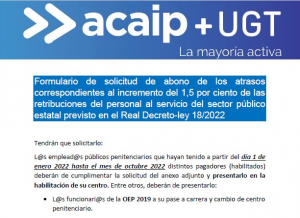 acaip + UGT
La mayoría activa

Formulario de solicitud de abono de los atrasos correspondientes al incremento del 1,5 por ciento de las retribuciones del personal al servicio del sector público estatal previsto en el Real Decreto-ley 18/2022

Tendrán que solicitarlo:

L@s emplead@s públicos penitenciarios que hayan tenido a partir del día 1 de enero 2022 hasta el mes de octubre 2022 distintos pagadores (habilitados) deberán de cumplimentar la solicitud del anexo adjunto y presentarlo en la habilitación de su centro. Entre otros, deberán de presentarlo:

• L@s funcionari@s de la OEP 2019 a su pase a carrera y cambio de centro penitenciario.